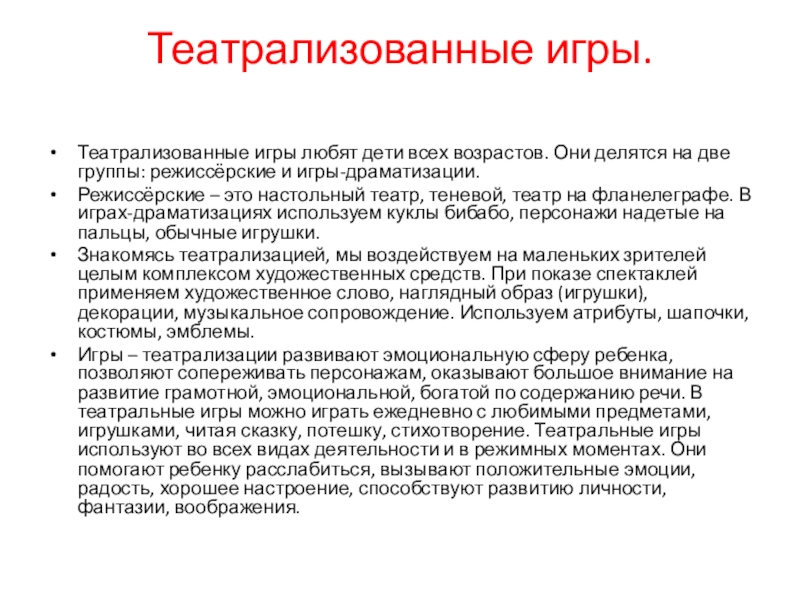 Театрализованные игры.

• Театрализованные игры любят дети всех возрастов. Они делятся на две группы: режиссёрские и игры-драматизации.

• Режиссёрские – это настольный театр, теневой, театр на фланелеграфе. В играх-драматизациях используем куклы бибабо, персонажи надетые на пальцы, обычные игрушки.

• Знакомясь театрализацией, мы воздействуем на маленьких зрителей целым комплексом художественных средств. При показе спектаклей применяем художественное слово, наглядный образ (игрушки), декорации, музыкальное сопровождение. Используем атрибуты, шапочки, костюмы, эмблемы.

• Игры – театрализации развивают эмоциональную сферу ребенка, позволяют сопереживать персонажам, оказывают большое внимание на развитие грамотной, эмоциональной, богатой по содержанию речи. В театральные игры можно играть ежедневно с любимыми предметами, игрушками, читая сказку, потешку, стихотворение. Театральные игры используют во всех видах деятельности и в режимных моментах. Они помогают ребенку расслабиться, вызывают положительные эмоции, радость, хорошее настроение, способствуют развитию личности, фантазии, воображения.